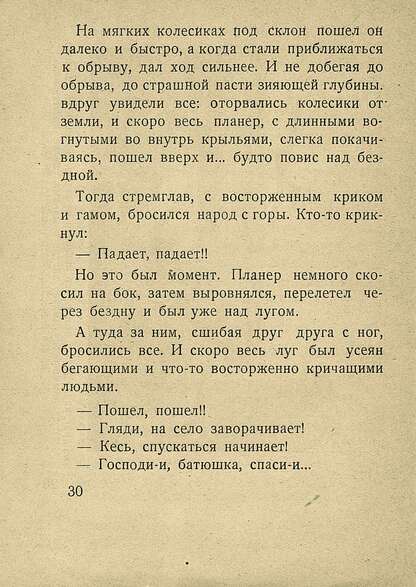 На мягких колесиках под склон пошел он далеко и быстро, а когда стали приближаться к обрыву, дал ход сильнее. И не добегая до обрыва, до страшной пасти зияющей глубины. вдруг увидели все: оторвались колесики от земли, и скоро весь планер, с длинными вогнутыми во внутрь крыльями, слегка покачиваясь, пошел вверх и... будто повис над бездной.

Тогда стремглав, с восторженным криком и гамом, бросился народ с горы. Кто-то крикнул:

— Падает, падает!!

Но это был момент. Планер немного скосил на бок, затем выровнялся, перелетел через бездну и был уже над лугом.

А туда за ним, сшибая друг друга с ног, бросились все. И скоро весь луг был усеян бегающими и что-то восторженно кричащими людьми.

— Пошел, пошел!!
— Гляди, на село заворачивает!
— Кесь, спускаться начинает!
— Господи-и, батюшка, спаси-и...

30